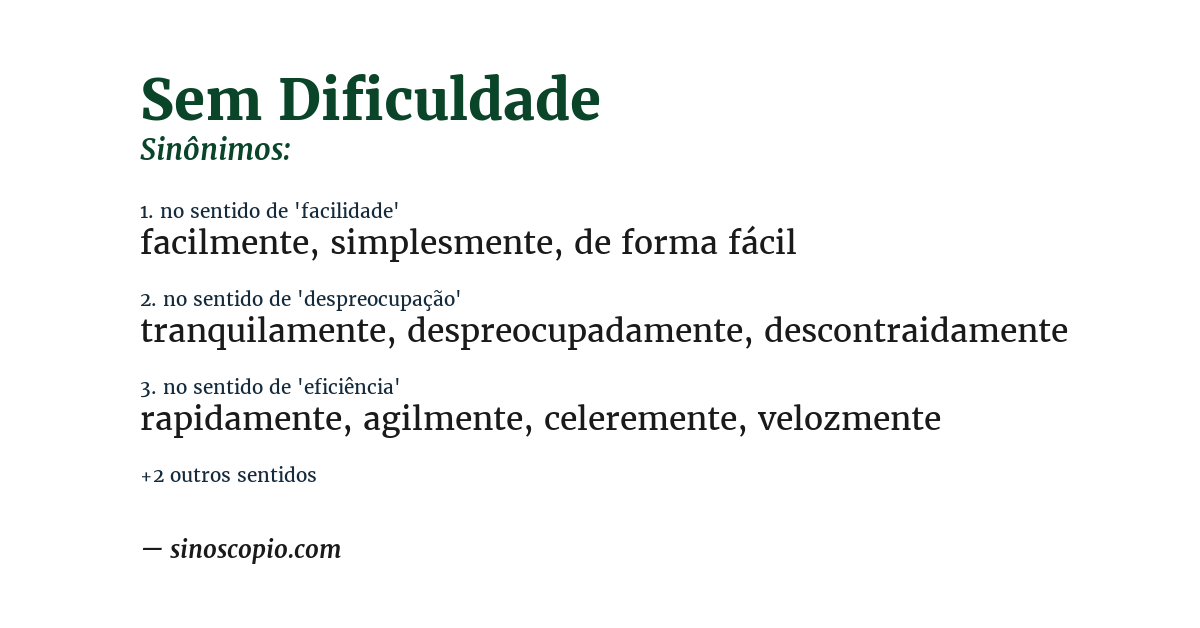 Sem Dificuldade
Sinônimos:

1. no sentido de 'facilidade'
facilmente, simplesmente, de forma fácil

2. no sentido de 'despreocupação'
tranquilamente, despreocupadamente, descontraidamente

3. no sentido de 'eficiência'
rapidamente, agilmente, celeremente, velozmente

+2 outros sentidos

— sinoscopio.com